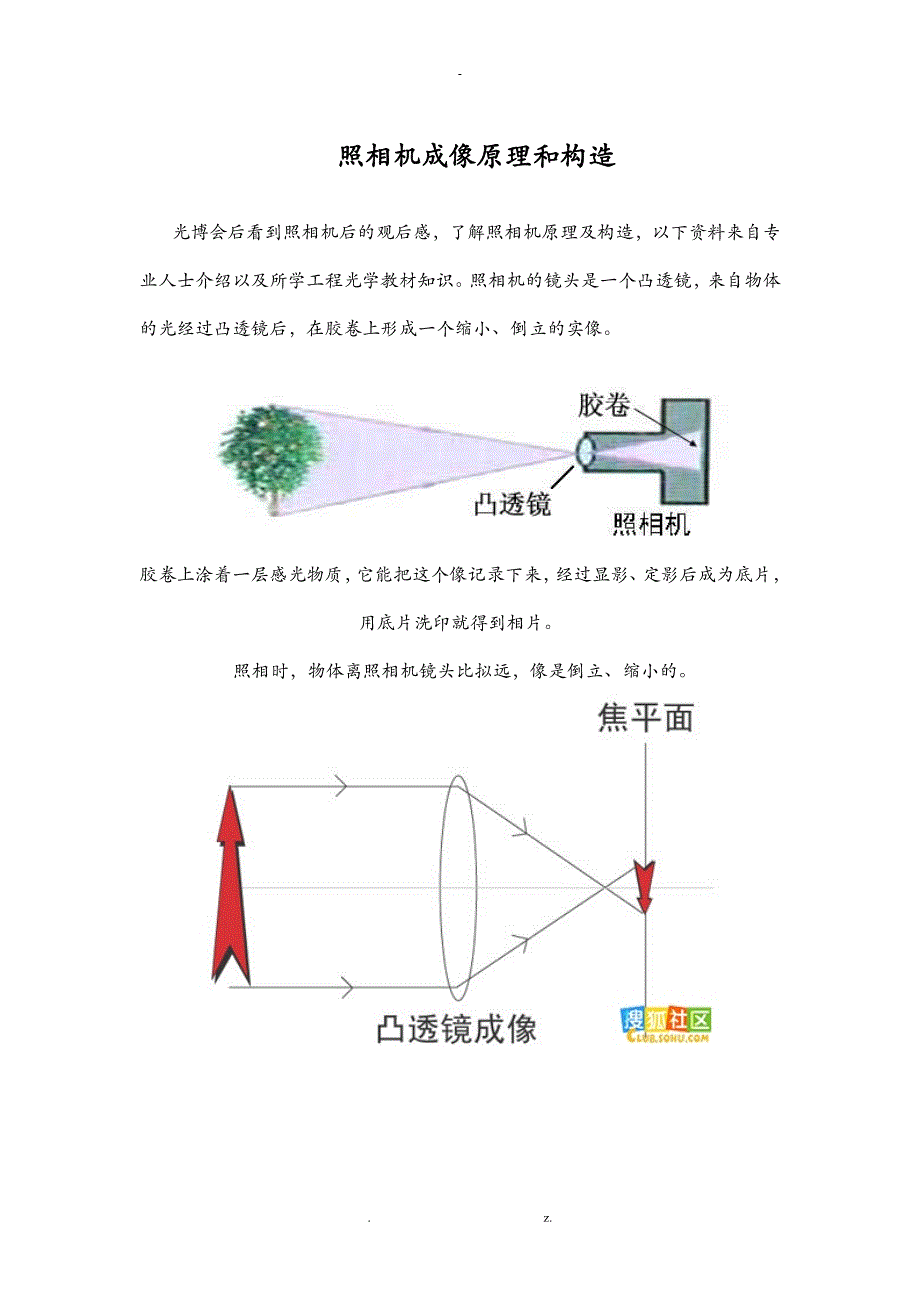 -

照相机成像原理和构造

光博会后看到照相机后的观后感，了解照相机原理及构造，以下资料来自专业人士介绍以及所学工程光学教材知识。照相机的镜头是一个凸透镜，来自物体的光经过凸透镜后，在胶卷上形成一个缩小、倒立的实像。

胶卷

凸透镜

照相机

胶卷上涂着一层感光物质，它能把这个像记录下来，经过显影、定影后成为底片，用底片洗印就得到相片。

照相时，物体离照相机镜头比拟远，像是倒立、缩小的。

焦平面

凸透镜成像

搜狐社区
CLUB.SOHU.COM

. z.